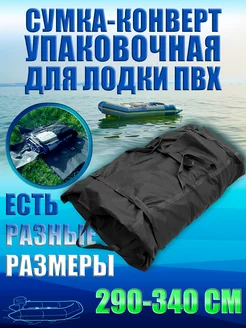 СУМКА-КОНВЕРТ УПАКОВОЧНАЯ ДЛЯ ЛОДКИ ПВХ

ЕСТЬ РАЗНЫЕ РАЗМЕРЫ

290-340 СМ